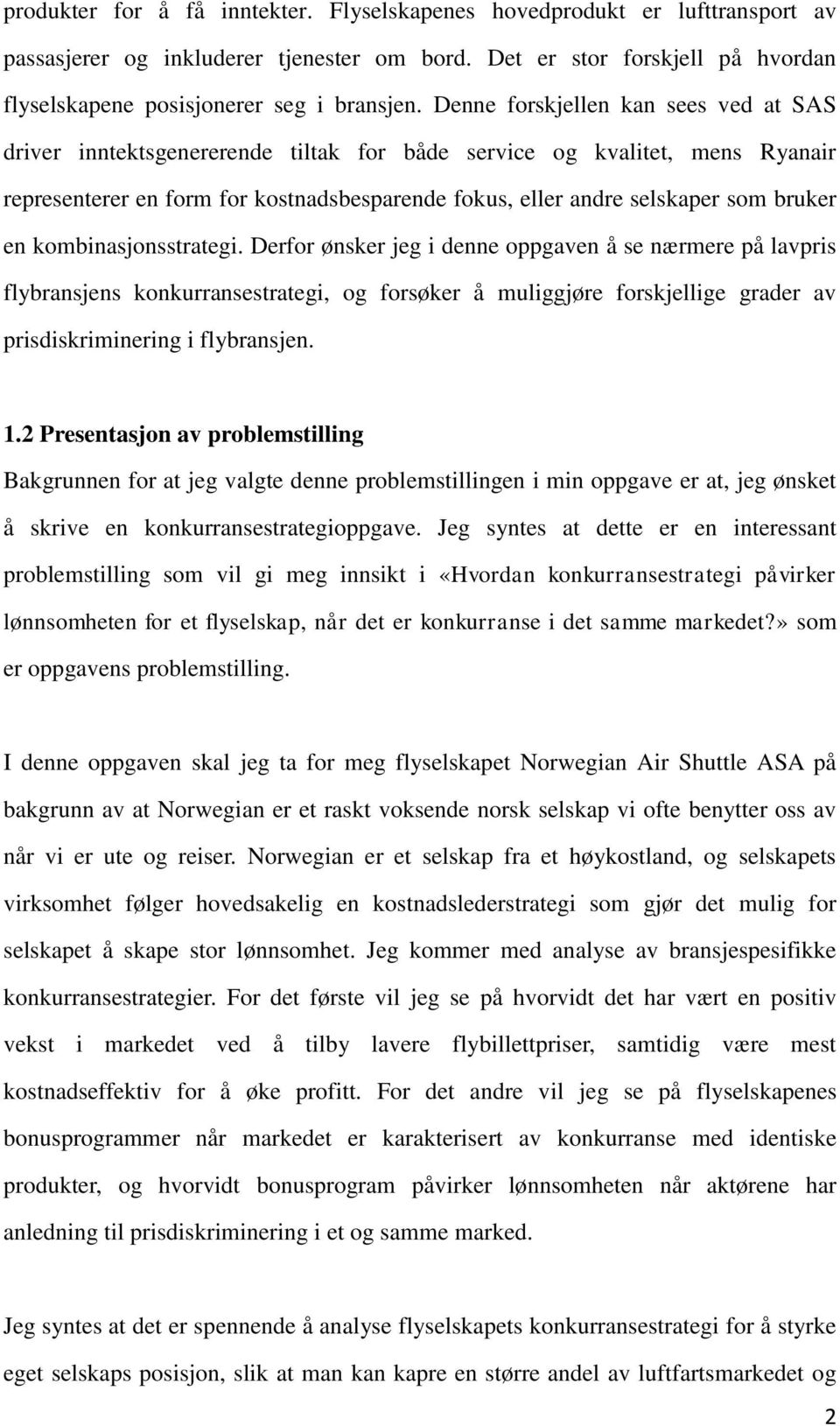 produkter for å få inntekter. Flyselskapenes hovedprodukt er lufttransport av passasjerer og inkluderer tjenester om bord. Det er stor forskjell på hvordan flyselskapene posisjonerer seg i bransjen. Denne forskjellen kan sees ved at SAS driver inntektsgenererende tiltak for både service og kvalitet, mens Ryanair representerer en form for kostnadsbesparende fokus, eller andre selskaper som bruker en kombinasjonsstrategi. Derfor ønsker jeg i denne oppgaven å se nærmere på lavpris flybransjens konkurransestrategi, og forsøker å muliggjøre forskjellige grader av prisdiskriminering i flybransjen.

1.2 Presentasjon av problemstilling

Bakgrunnen for at jeg valgte denne problemstillingen i min oppgave er at, jeg ønsket å skrive en konkurransestrategioppgave. Jeg syntes at dette er en interessant problemstilling som vil gi meg innsikt i «Hvordan konkurransestrategi påvirker lønnsomheten for et flyselskap, når det er konkurranse i det samme markedet?» som er oppgavens problemstilling.

I denne oppgaven skal jeg ta for meg flyselskapet Norwegian Air Shuttle ASA på bakgrunn av at Norwegian er et raskt voksende norsk selskap vi ofte benytter oss av når vi er ute og reiser. Norwegian er et selskap fra et høykostland, og selskapets virksomhet følger hovedsakelig en kostnadslederstrategi som gjør det mulig for selskapet å skape stor lønnsomhet. Jeg kommer med analyse av bransjespesifikke konkurransestrategier. For det første vil jeg se på hvorvidt det har vært en positiv vekst i markedet ved å tilby lavere flybillettpriser, samtidig være mest kostnadseffektiv for å øke profitt. For det andre vil jeg se på flyselskapenes bonusprogrammer når markedet er karakterisert av konkurranse med identiske produkter, og hvorvidt bonusprogram påvirker lønnsomheten når aktørene har anledning til prisdiskriminering i et og samme marked.

Jeg syntes at det er spennende å analyse flyselskapets konkurransestrategi for å styrke eget selskaps posisjon, slik at man kan kapre en større andel av luftfartsmarkedet og

2